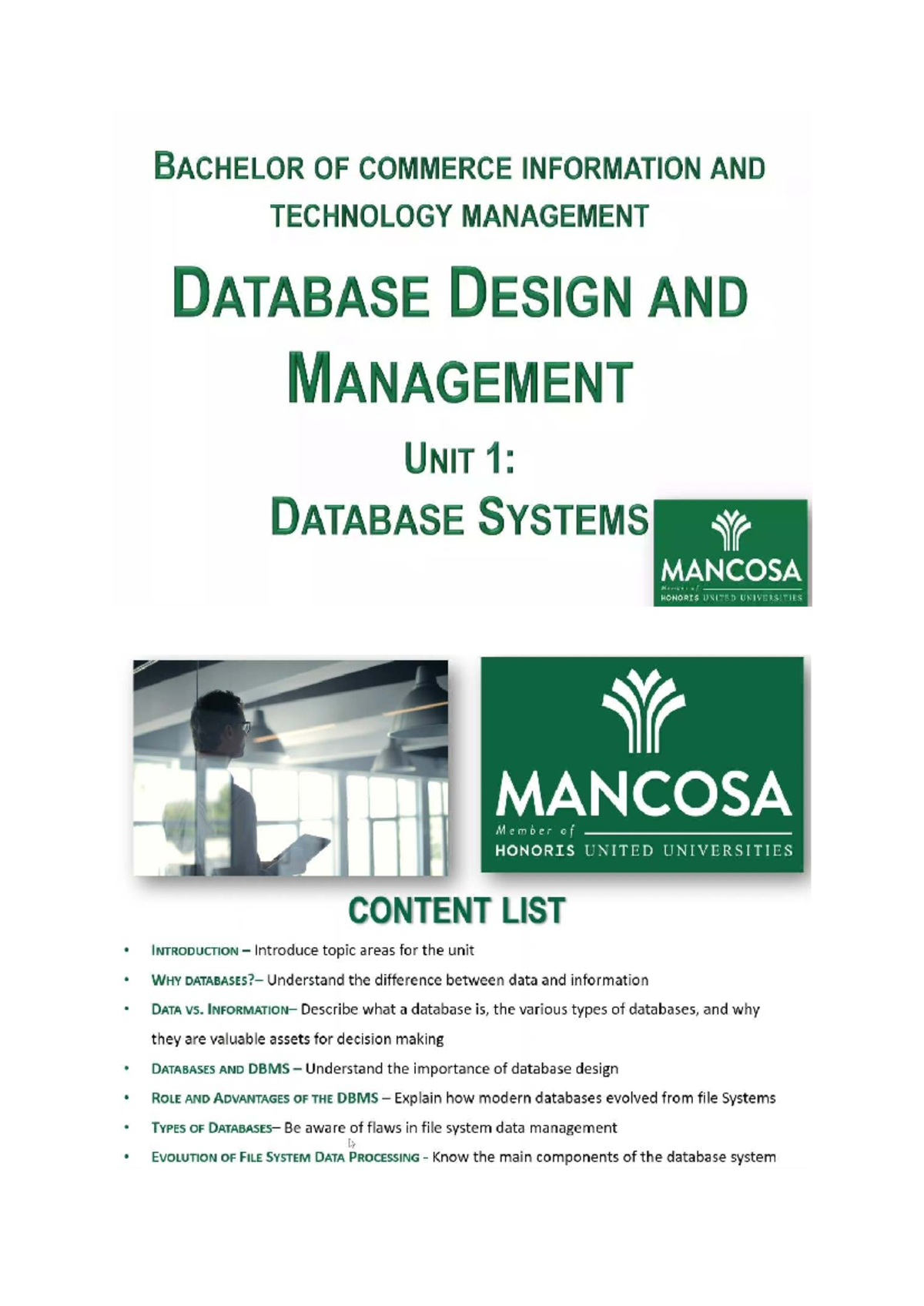 BACHELOR OF COMMERCE INFORMATION AND TECHNOLOGY MANAGEMENT

DATABASE DESIGN AND MANAGEMENT

UNIT 1:
DATABASE SYSTEMS

MANCOSA
Member of
HONORIS UNITED UNIVERSITIES

MANCOSA
Member of
HONORIS UNITED UNIVERSITIES

CONTENT LIST

• INTRODUCTION – Introduce topic areas for the unit
• WHY DATABASES?– Understand the difference between data and information
• DATA VS. INFORMATION– Describe what a database is, the various types of databases, and why they are valuable assets for decision making
• DATABASES AND DBMS – Understand the importance of database design
• ROLE AND ADVANTAGES OF THE DBMS – Explain how modern databases evolved from file Systems
• TYPES OF DATABASES– Be aware of flaws in file system data management
• EVOLUTION OF FILE SYSTEM DATA PROCESSING - Know the main components of the database system